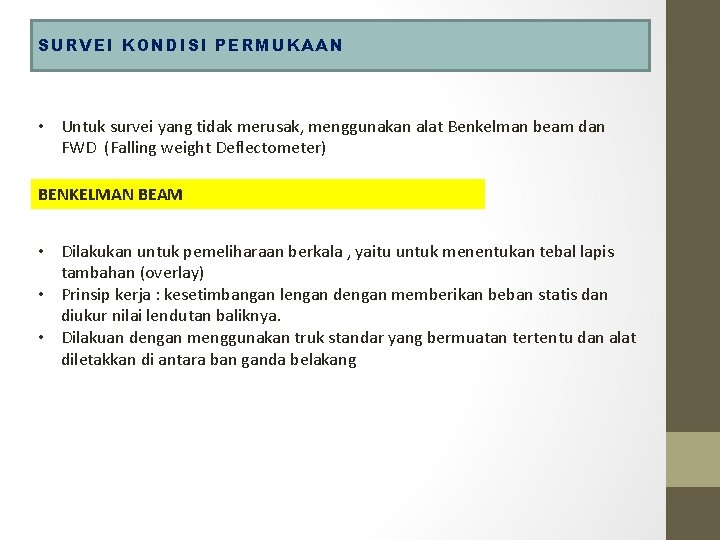 SURVEI KONDISI PERMUKAAN

• Untuk survei yang tidak merusak, menggunakan alat Benkelman beam dan FWD (Falling weight Deflectometer)

BENKELMAN BEAM

• Dilakukan untuk pemeliharaan berkala , yaitu untuk menentukan tebal lapis tambahan (overlay)
• Prinsip kerja : kesetimbangan lengan dengan memberikan beban statis dan diukur nilai lendutan baliknya.
• Dilakuan dengan menggunakan truk standar yang bermuatan tertentu dan alat diletakkan di antara ban ganda belakang